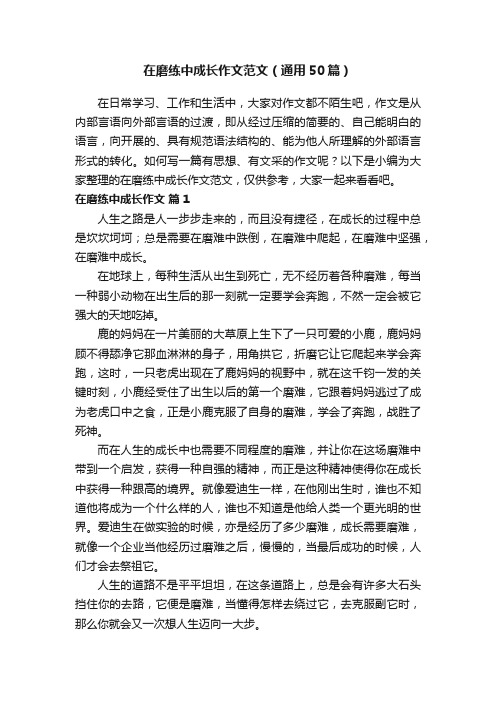 在磨练中成长作文范文（通用50篇）

在日常学习、工作和生活中，大家对作文都不陌生吧，作文是从内部言语向外部言语的过渡，即从经过压缩的简要的、自己能明白的语言，向开展的、具有规范语法结构的、能为他人所理解的外部语言形式的转化。如何写一篇有思想、有文采的作文呢？以下是小编为大家整理的在磨练中成长作文范文，仅供参考，大家一起来看看吧。

在磨练中成长作文 篇1

人生之路是人一步步走来的，而且没有捷径，在成长的过程中总是坎坎坷坷；总是需要在磨难中跌倒，在磨难中爬起，在磨难中坚强，在磨难中成长。

在地球上，每种生活从出生到死亡，无不经历着各种磨难，每当一种弱小动物在出生后的那一刻就一定要学会奔跑，不然一定会被它强大的天地吃掉。

鹿的妈妈在一片美丽的大草原上生下了一只可爱的小鹿，鹿妈妈顾不得舔净它那血淋淋的身子，用角拱它，折磨它让它爬起来学会奔跑，这时，一只老虎出现在了鹿妈妈的视野中，就在这千钧一发的关键时刻，小鹿经受住了出生以后的第一个磨难，它跟着妈妈逃过了成为老虎口中之食，正是小鹿克服了自身的磨难，学会了奔跑，战胜了死神。

而在人生的成长中也需要不同程度的磨难，并让你在这场磨难中带到一个启发，获得一种自强的精神，而正是这种精神使得你在成长中获得一种跟高的境界。就像爱迪生一样，在他刚出生时，谁也不知道他将成为一个什么样的人，谁也不知道是他给人类一个更光明的世界。爱迪生在做实验的时候，亦是经历了多少磨难，成长需要磨难，就像一个企业当他经历过磨难之后，慢慢的，当最后成功的时候，人们才会去祭祖它。

人生的道路不是平平坦坦，在这条道路上，总是会有许多大石头挡住你的去路，它便是磨难，当懂得怎样去绕过它，去克服副它时，那么你就会又一次想人生迈向一大步。